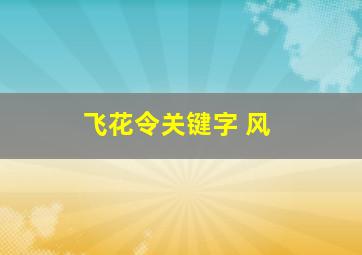 飞花令关键字 风